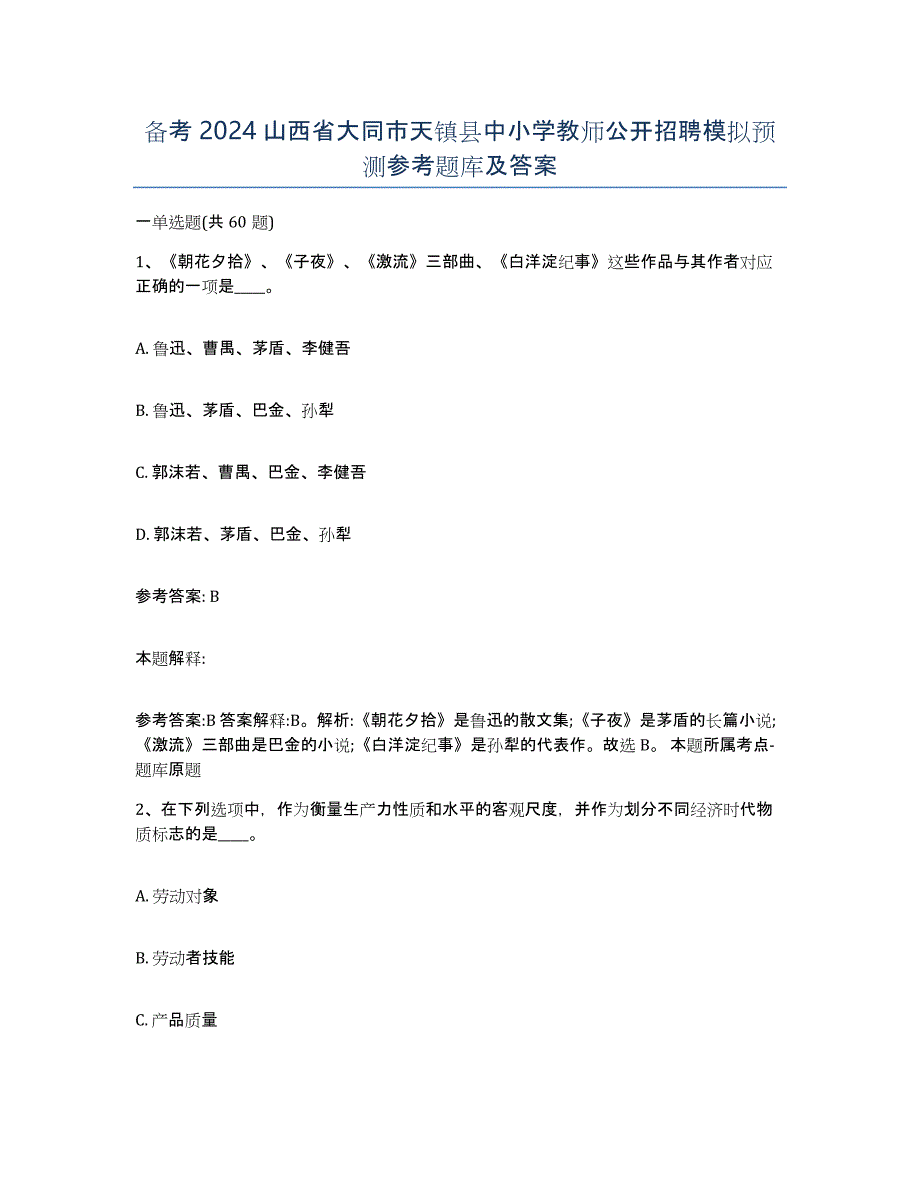 备考 2024 山西省大同市天镇县中小学教师公开招聘模拟预测参考题库及答案

一单选题(共 60 题)

1、《朝花夕拾》、《子夜》、《激流》三部曲、《白洋淀纪事》这些作品与其作者对应正确的一项是____。

A. 鲁迅、曹禺、茅盾、李健吾

B. 鲁迅、茅盾、巴金、孙犁

C. 郭沫若、曹禺、巴金、李健吾

D. 郭沫若、茅盾、巴金、孙犁

参考答案: B

本题解释:

参考答案:B 答案解释:B。解析:《朝花夕拾》是鲁迅的散文集;《子夜》是茅盾的长篇小说;《激流》三部曲是巴金的小说;《白洋淀纪事》是孙犁的代表作。故选 B。 本题所属考点-题库原题

2、在下列选项中,作为衡量生产力性质和水平的客观尺度,并作为划分不同经济时代物质标志的是____。

A. 劳动对象

B. 劳动者技能

C. 产品质量